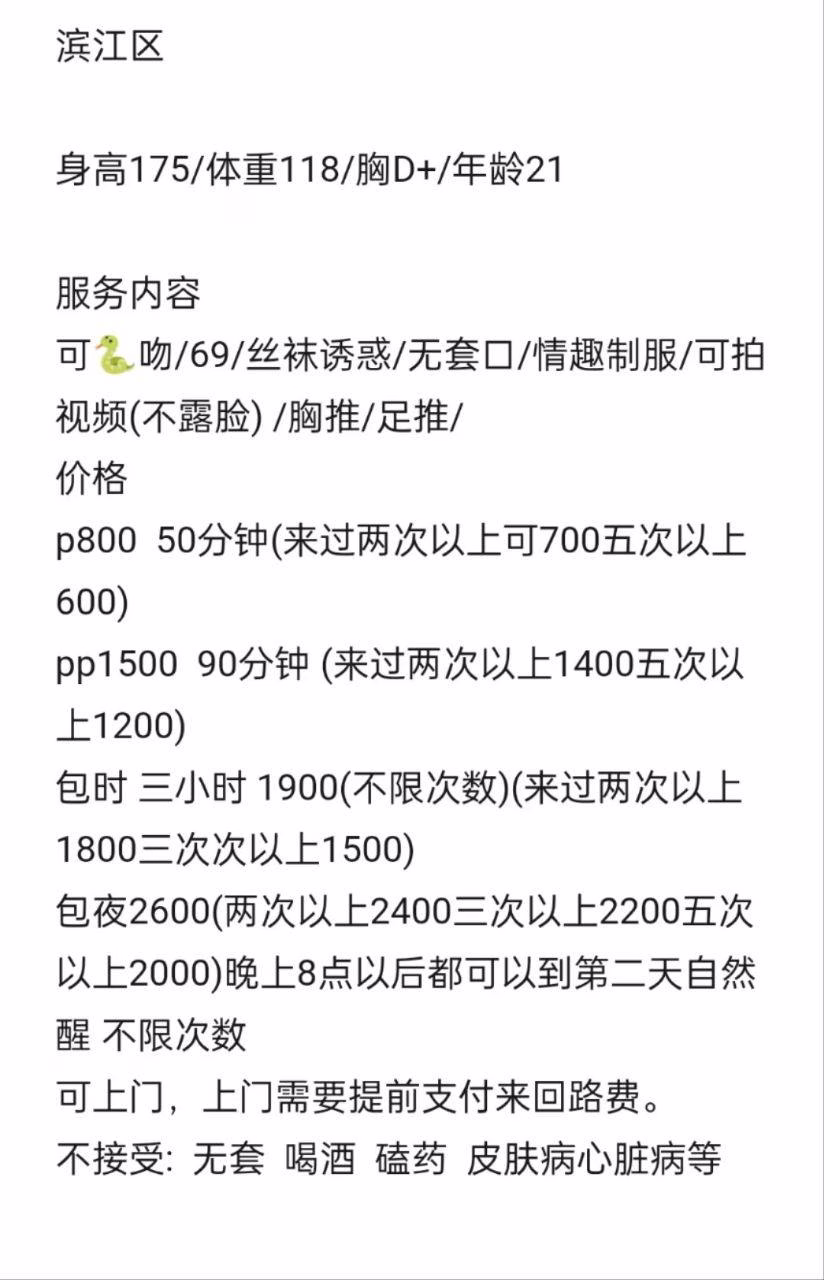 滨江区

身高175/体重118/胸D+/年龄21

服务内容
可🐍吻/69/丝袜诱惑/无套口/情趣制服/可拍视频(不露脸) /胸推/足推/
价格
p800  50分钟(来过两次以上可700五次以上600)
pp1500  90分钟 (来过两次以上1400五次以上1200)
包时 三小时 1900(不限次数)(来过两次以上1800三次次以上1500)
包夜2600(两次以上2400三次以上2200五次以上2000)晚上8点以后都可以到第二天自然醒 不限次数
可上门，上门需要提前支付来回路费。
不接受: 无套  喝酒  磕药  皮肤病心脏病等